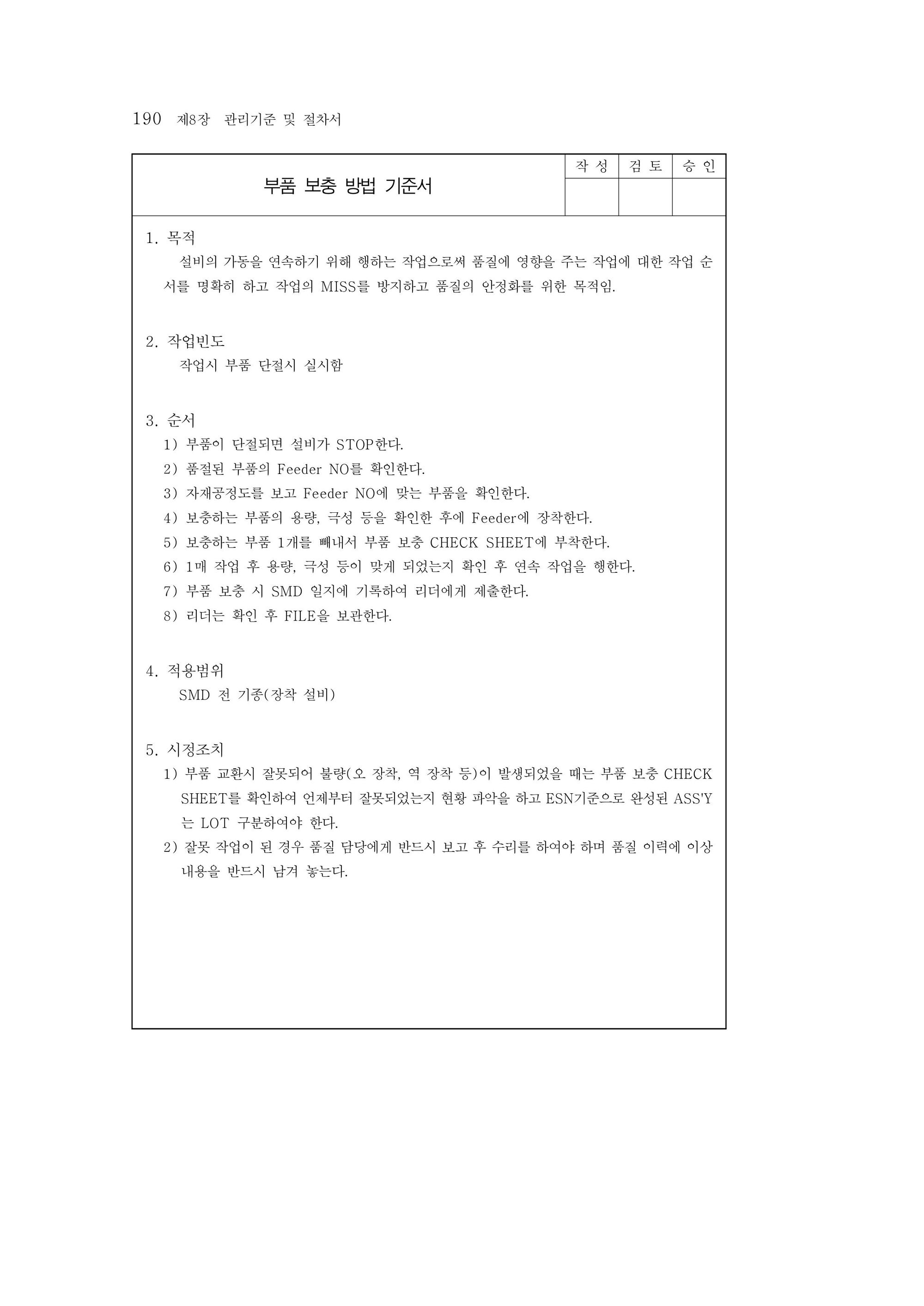 190 제8장 관리기준 및 절차서

| 부품 보충 방법 기준서 | 작 성 | 검 토 | 승 인 |
|---|---|---|---|
| | | | |

1. 목적

설비의 가동을 연속하기 위해 행하는 작업으로써 품질에 영향을 주는 작업에 대한 작업 순서를 명확히 하고 작업의 MISS를 방지하고 품질의 안정화를 위한 목적임.

2. 작업빈도

작업시 부품 단절시 실시함

3. 순서

1) 부품이 단절되면 설비가 STOP한다.
2) 품절된 부품의 Feeder NO를 확인한다.
3) 자재공정도를 보고 Feeder NO에 맞는 부품을 확인한다.
4) 보충하는 부품의 용량, 극성 등을 확인한 후에 Feeder에 장착한다.
5) 보충하는 부품 1개를 빼내서 부품 보충 CHECK SHEET에 부착한다.
6) 1매 작업 후 용량, 극성 등이 맞게 되었는지 확인 후 연속 작업을 행한다.
7) 부품 보충 시 SMD 일지에 기록하여 리더에게 제출한다.
8) 리더는 확인 후 FILE을 보관한다.

4. 적용범위

SMD 전 기종(장착 설비)

5. 시정조치

1) 부품 교환시 잘못되어 불량(오 장착, 역 장착 등)이 발생되었을 때는 부품 보충 CHECK SHEET를 확인하여 언제부터 잘못되었는지 현황 파악을 하고 ESN기준으로 완성된 ASS'Y는 LOT 구분하여야 한다.
2) 잘못 작업이 된 경우 품질 담당에게 반드시 보고 후 수리를 하여야 하며 품질 이력에 이상 내용을 반드시 남겨 놓는다.